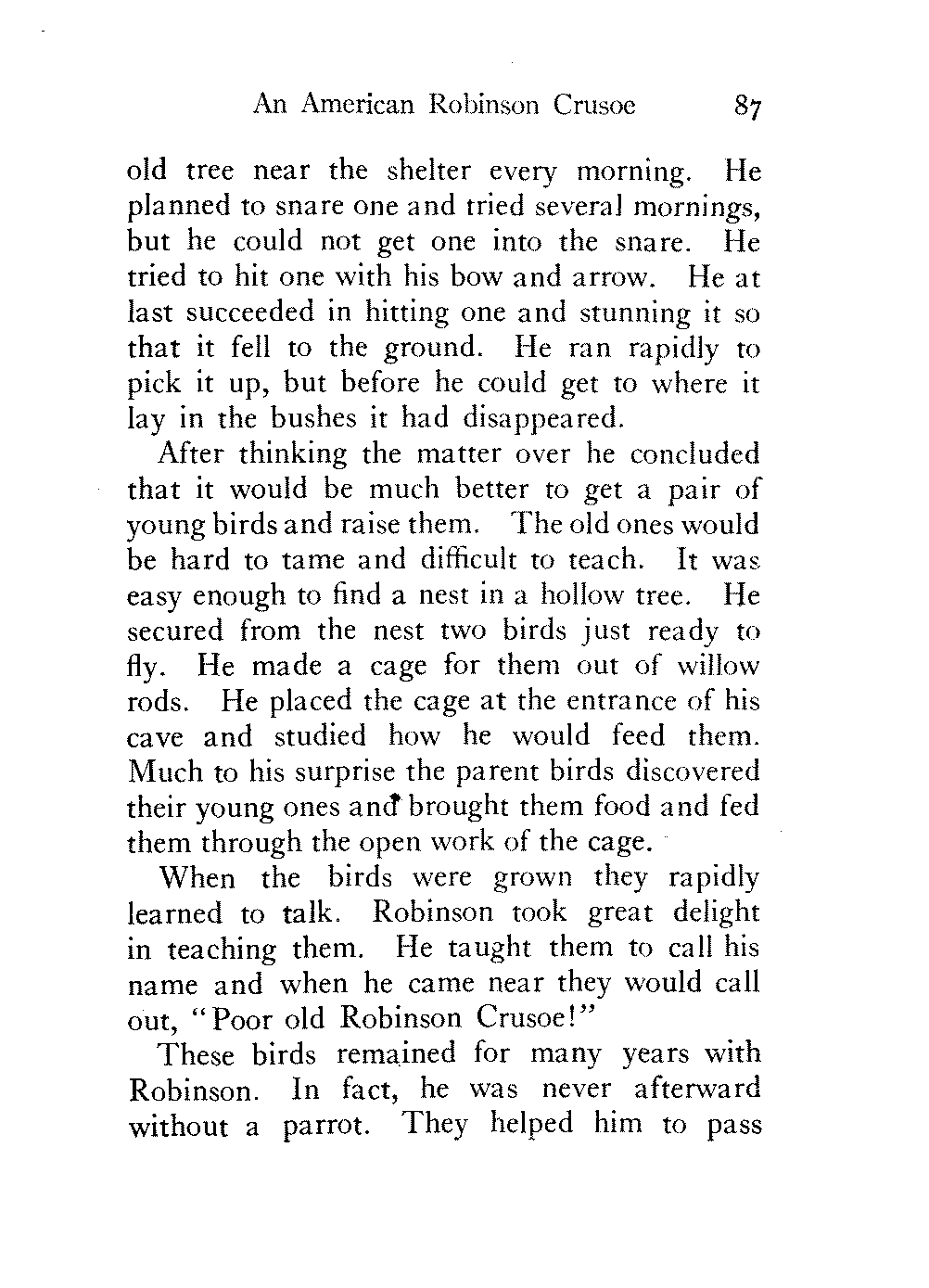 An American Robinson Crusoe 87

old tree near the shelter every morning. He planned to snare one and tried several mornings, but he could not get one into the snare. He tried to hit one with his bow and arrow. He at last succeeded in hitting one and stunning it so that it fell to the ground. He ran rapidly to pick it up, but before he could get to where it lay in the bushes it had disappeared.

After thinking the matter over he concluded that it would be much better to get a pair of young birds and raise them. The old ones would be hard to tame and difficult to teach. It was easy enough to find a nest in a hollow tree. He secured from the nest two birds just ready to fly. He made a cage for them out of willow rods. He placed the cage at the entrance of his cave and studied how he would feed them. Much to his surprise the parent birds discovered their young ones and brought them food and fed them through the open work of the cage.

When the birds were grown they rapidly learned to talk. Robinson took great delight in teaching them. He taught them to call his name and when he came near they would call out, "Poor old Robinson Crusoe!"

These birds remained for many years with Robinson. In fact, he was never afterward without a parrot. They helped him to pass